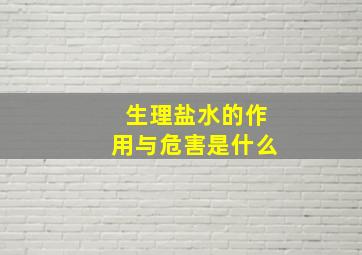 生理盐水的作用与危害是什么